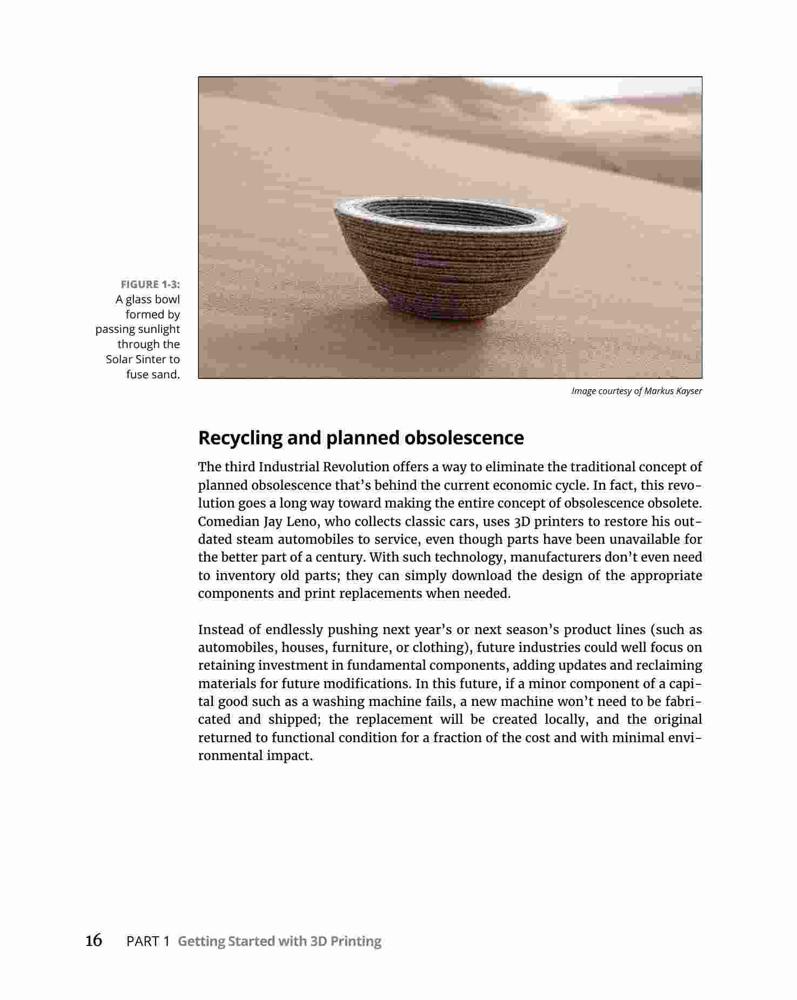 FIGURE 1-3: A glass bowl formed by passing sunlight through the Solar Sinter to fuse sand.

Image courtesy of Markus Kayser

Recycling and planned obsolescence

The third Industrial Revolution offers a way to eliminate the traditional concept of planned obsolescence that's behind the current economic cycle. In fact, this revolution goes a long way toward making the entire concept of obsolescence obsolete. Comedian Jay Leno, who collects classic cars, uses 3D printers to restore his outdated steam automobiles to service, even though parts have been unavailable for the better part of a century. With such technology, manufacturers don't even need to inventory old parts; they can simply download the design of the appropriate components and print replacements when needed.

Instead of endlessly pushing next year's or next season's product lines (such as automobiles, houses, furniture, or clothing), future industries could well focus on retaining investment in fundamental components, adding updates and reclaiming materials for future modifications. In this future, if a minor component of a capital good such as a washing machine fails, a new machine won't need to be fabricated and shipped; the replacement will be created locally, and the original returned to functional condition for a fraction of the cost and with minimal environmental impact.

16 PART 1 Getting Started with 3D Printing